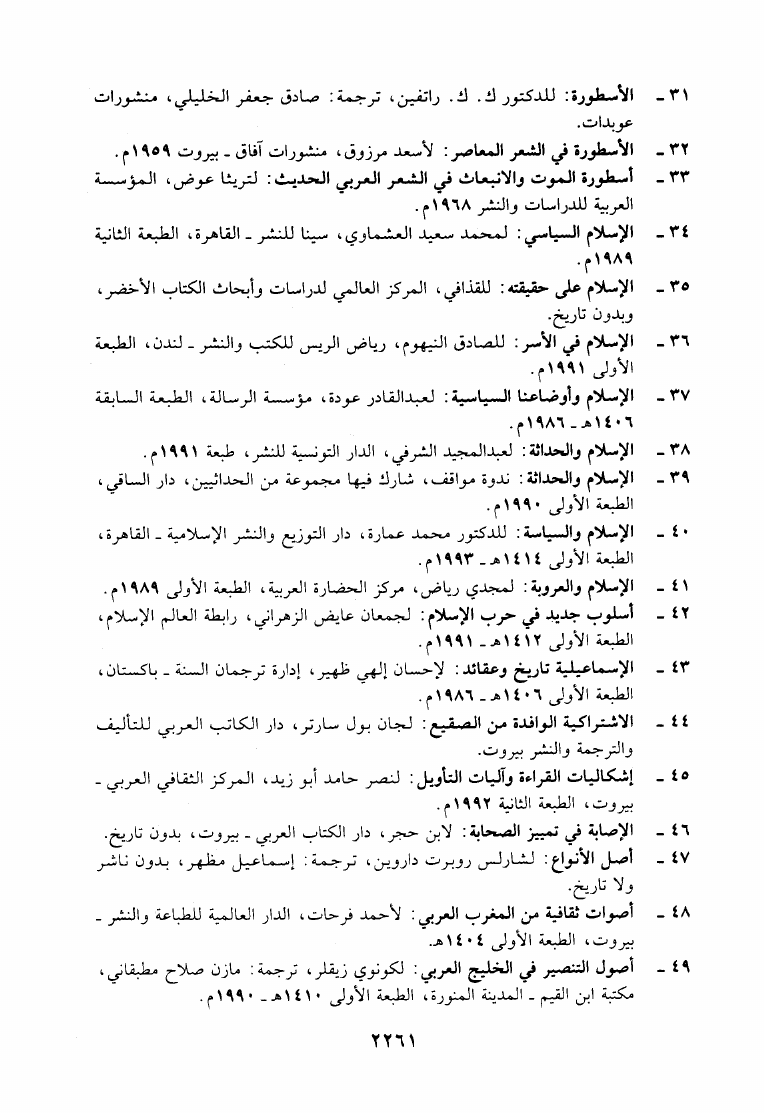 ٣١ ـ الأسطورة: للدكتور ك. ك. راتفين، ترجمة: صادق جعفر الخليلي، منشورات عويدات.

٣٢ ـ الأسطورة في الشعر المعاصر: لأسعد مرزوق، منشورات آفاق ـ بيروت ١٩٥٩م.

٣٣ ـ أسطورة الموت والانبعاث في الشعر العربي الحديث: لتريثا عوض، المؤسسة العربية للدراسات والنشر ١٩٦٨م.

٣٤ ـ الإسلام السياسي: لمحمد سعيد العشماوي، سينا للنشر ـ القاهرة، الطبعة الثانية ١٩٨٩م.

٣٥ ـ الإسلام على حقيقته: للقذافي، المركز العالمي لدراسات وأبحاث الكتاب الأخضر، وبدون تاريخ.

٣٦ ـ الإسلام في الأسر: للصادق النيهوم، رياض الريس للكتب والنشر ـ لندن، الطبعة الأولى ١٩٩١م.

٣٧ ـ الإسلام وأوضاعنا السياسية: لعبدالقادر عودة، مؤسسة الرسالة، الطبعة السابقة ١٤٠٦هـ ـ ١٩٨٦م.

٣٨ ـ الإسلام والحداثة: لعبدالمجيد الشرفي، الدار التونسية للنشر، طبعة ١٩٩١م.

٣٩ ـ الإسلام والحداثة: ندوة مواقف، شارك فيها مجموعة من الحداثيين، دار الساقي، الطبعة الأولى ١٩٩٠م.

٤٠ ـ الإسلام والسياسة: للدكتور محمد عمارة، دار التوزيع والنشر الإسلامية ـ القاهرة، الطبعة الأولى ١٤١٤هـ ـ ١٩٩٣م.

٤١ ـ الإسلام والعروبة: لمجدي رياض، مركز الحضارة العربية، الطبعة الأولى ١٩٨٩م.

٤٢ ـ أسلوب جديد في حرب الإسلام: لجمعان عايض الزهراني، رابطة العالم الإسلام، الطبعة الأولى ١٤١٢هـ ـ ١٩٩١م.

٤٣ ـ الإسماعيلية تاريخ وعقائد: لإحسان إلهي ظهير، إدارة ترجمان السنة ـ باكستان، الطبعة الأولى ١٤٠٦هـ ـ ١٩٨٦م.

٤٤ ـ الاشتراكية الوافدة من الصقيع: لجان بول سارتر، دار الكاتب العربي للتأليف والترجمة والنشر بيروت.

٤٥ ـ إشكاليات القراءة وآليات التأويل: لنصر حامد أبو زيد، المركز الثقافي العربي ـ بيروت، الطبعة الثانية ١٩٩٢م.

٤٦ ـ الإصابة في تمييز الصحابة: لابن حجر، دار الكتاب العربي ـ بيروت، بدون تاريخ.

٤٧ ـ أصل الأنواع: لشارلس روبرت داروين، ترجمة: إسماعيل مظهر، بدون ناشر ولا تاريخ.

٤٨ ـ أصوات ثقافية من المغرب العربي: لأحمد فرحات، الدار العالمية للطباعة والنشر ـ بيروت، الطبعة الأولى ١٤٠٤هـ.

٤٩ ـ أصول التنصير في الخليج العربي: لكونوي زيقلر، ترجمة: مازن صلاح مطبقاني، مكتبة ابن القيم ـ المدينة المنورة، الطبعة الأولى ١٤١٠هـ ـ ١٩٩٠م.

٢٢٦١